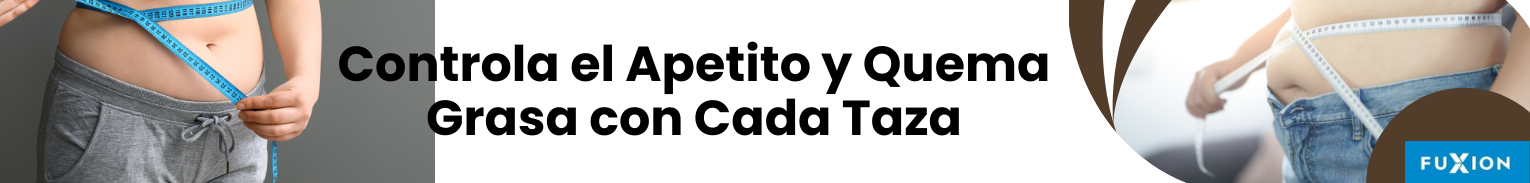 Controla el Apetito y Quema Grasa con Cada Taza

FUXION